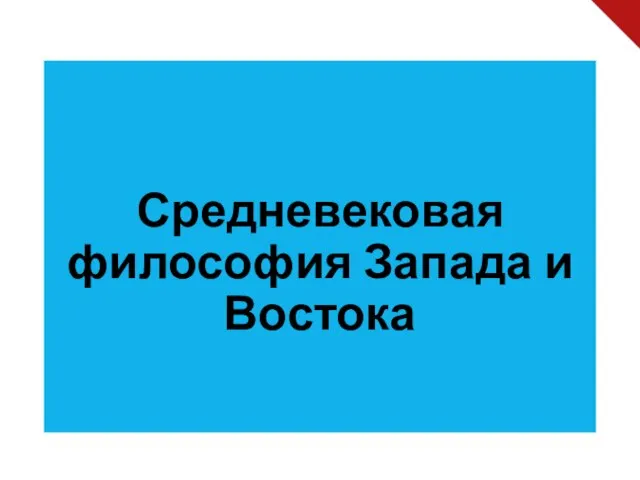 Средневековая философия Запада и Востока